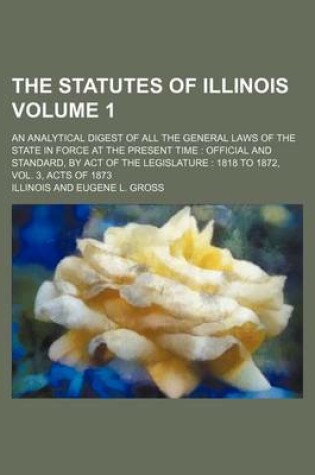 THE STATUTES OF ILLINOIS VOLUME 1

AN ANALYTICAL DIGEST OF ALL THE GENERAL LAWS OF THE STATE IN FORCE AT THE PRESENT TIME : OFFICIAL AND STANDARD, BY ACT OF THE LEGISLATURE : 1818 TO 1872, VOL. 3, ACTS OF 1873

ILLINOIS AND EUGENE L. GROSS